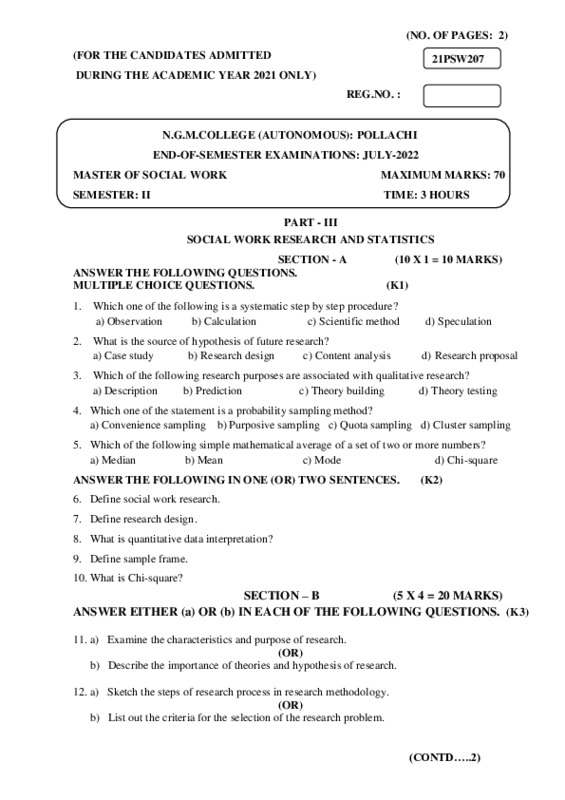 (NO. OF PAGES: 2)

(FOR THE CANDIDATES ADMITTED
DURING THE ACADEMIC YEAR 2021 ONLY)

21PSW207

REG.NO. :

N.G.M.COLLEGE (AUTONOMOUS): POLLACHI
END-OF-SEMESTER EXAMINATIONS: JULY-2022

MASTER OF SOCIAL WORK MAXIMUM MARKS: 70
SEMESTER: II TIME: 3 HOURS

PART - III
SOCIAL WORK RESEARCH AND STATISTICS

SECTION - A (10 X 1 = 10 MARKS)

ANSWER THE FOLLOWING QUESTIONS.
MULTIPLE CHOICE QUESTIONS. (K1)

1. Which one of the following is a systematic step by step procedure?
a) Observation b) Calculation c) Scientific method d) Speculation

2. What is the source of hypothesis of future research?
a) Case study b) Research design c) Content analysis d) Research proposal

3. Which of the following research purposes are associated with qualitative research?
a) Description b) Prediction c) Theory building d) Theory testing

4. Which one of the statement is a probability sampling method?
a) Convenience sampling b) Purposive sampling c) Quota sampling d) Cluster sampling

5. Which of the following simple mathematical average of a set of two or more numbers?
a) Median b) Mean c) Mode d) Chi-square

ANSWER THE FOLLOWING IN ONE (OR) TWO SENTENCES. (K2)

6. Define social work research.

7. Define research design.

8. What is quantitative data interpretation?

9. Define sample frame.

10. What is Chi-square?

SECTION – B (5 X 4 = 20 MARKS)

ANSWER EITHER (a) OR (b) IN EACH OF THE FOLLOWING QUESTIONS. (K3)

11. a) Examine the characteristics and purpose of research.
(OR)
b) Describe the importance of theories and hypothesis of research.

12. a) Sketch the steps of research process in research methodology.
(OR)
b) List out the criteria for the selection of the research problem.

(CONTD…..2)